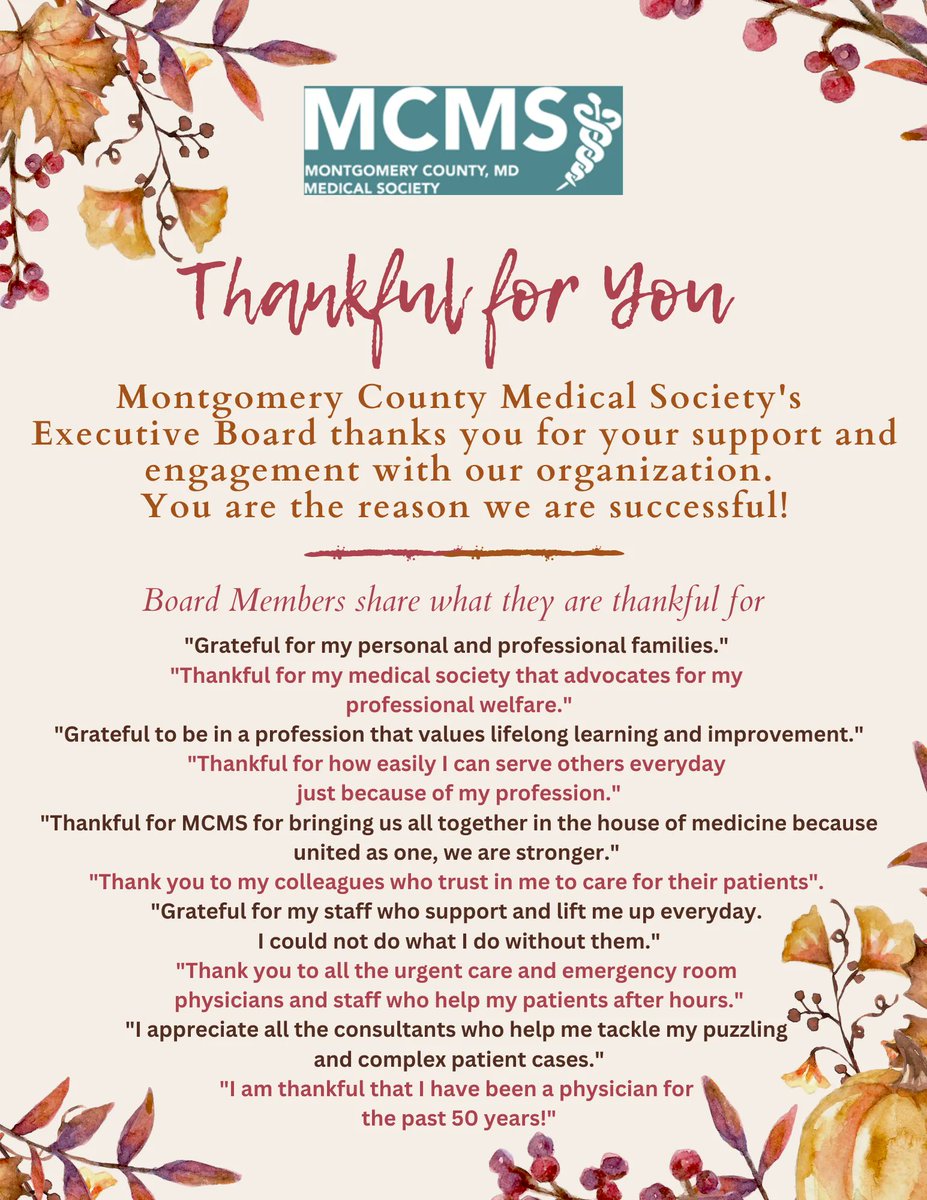 MCMS
MONTGOMERY COUNTY, MD
MEDICAL SOCIETY

Thankful for You

Montgomery County Medical Society's Executive Board thanks you for your support and engagement with our organization. You are the reason we are successful!

Board Members share what they are thankful for

"Grateful for my personal and professional families."
"Thankful for my medical society that advocates for my professional welfare."
"Grateful to be in a profession that values lifelong learning and improvement."
"Thankful for how easily I can serve others everyday just because of my profession."
"Thankful for MCMS for bringing us all together in the house of medicine because united as one, we are stronger."
"Thank you to my colleagues who trust in me to care for their patients".
"Grateful for my staff who support and lift me up everyday. I could not do what I do without them."
"Thank you to all the urgent care and emergency room physicians and staff who help my patients after hours."
"I appreciate all the consultants who help me tackle my puzzling and complex patient cases."
"I am thankful that I have been a physician for the past 50 years!"